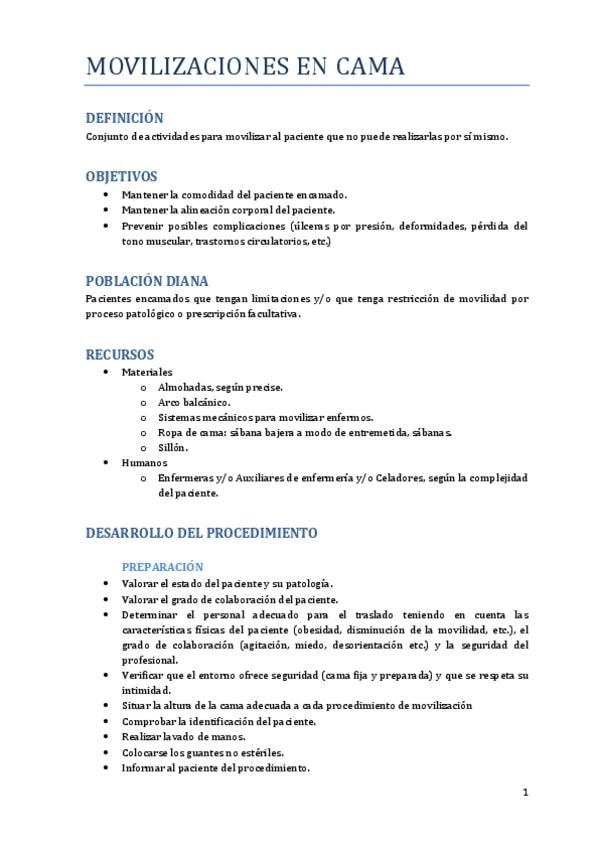 MOVILIZACIONES EN CAMA

DEFINICIÓN
Conjunto de actividades para movilizar al paciente que no puede realizarlas por sí mismo.

OBJETIVOS
• Mantener la comodidad del paciente encamado.
• Mantener la alineación corporal del paciente.
• Prevenir posibles complicaciones (úlceras por presión, deformidades, pérdida del tono muscular, trastornos circulatorios, etc.)

POBLACIÓN DIANA
Pacientes encamados que tengan limitaciones y/o que tenga restricción de movilidad por proceso patológico o prescripción facultativa.

RECURSOS
• Materiales
o Almohadas, según precise.
o Arco balcánico.
o Sistemas mecánicos para movilizar enfermos.
o Ropa de cama: sábana bajera a modo de entremetida, sábanas.
o Sillón.
• Humanos
o Enfermeras y/o Auxiliares de enfermería y/o Celadores, según la complejidad del paciente.

DESARROLLO DEL PROCEDIMIENTO

PREPARACIÓN
• Valorar el estado del paciente y su patología.
• Valorar el grado de colaboración del paciente.
• Determinar el personal adecuado para el traslado teniendo en cuenta las características físicas del paciente (obesidad, disminución de la movilidad, etc.), el grado de colaboración (agitación, miedo, desorientación etc.) y la seguridad del profesional.
• Verificar que el entorno ofrece seguridad (cama fija y preparada) y que se respeta su intimidad.
• Situar la altura de la cama adecuada a cada procedimiento de movilización
• Comprobar la identificación del paciente.
• Realizar lavado de manos.
• Colocarse los guantes no estériles.
• Informar al paciente del procedimiento.

1